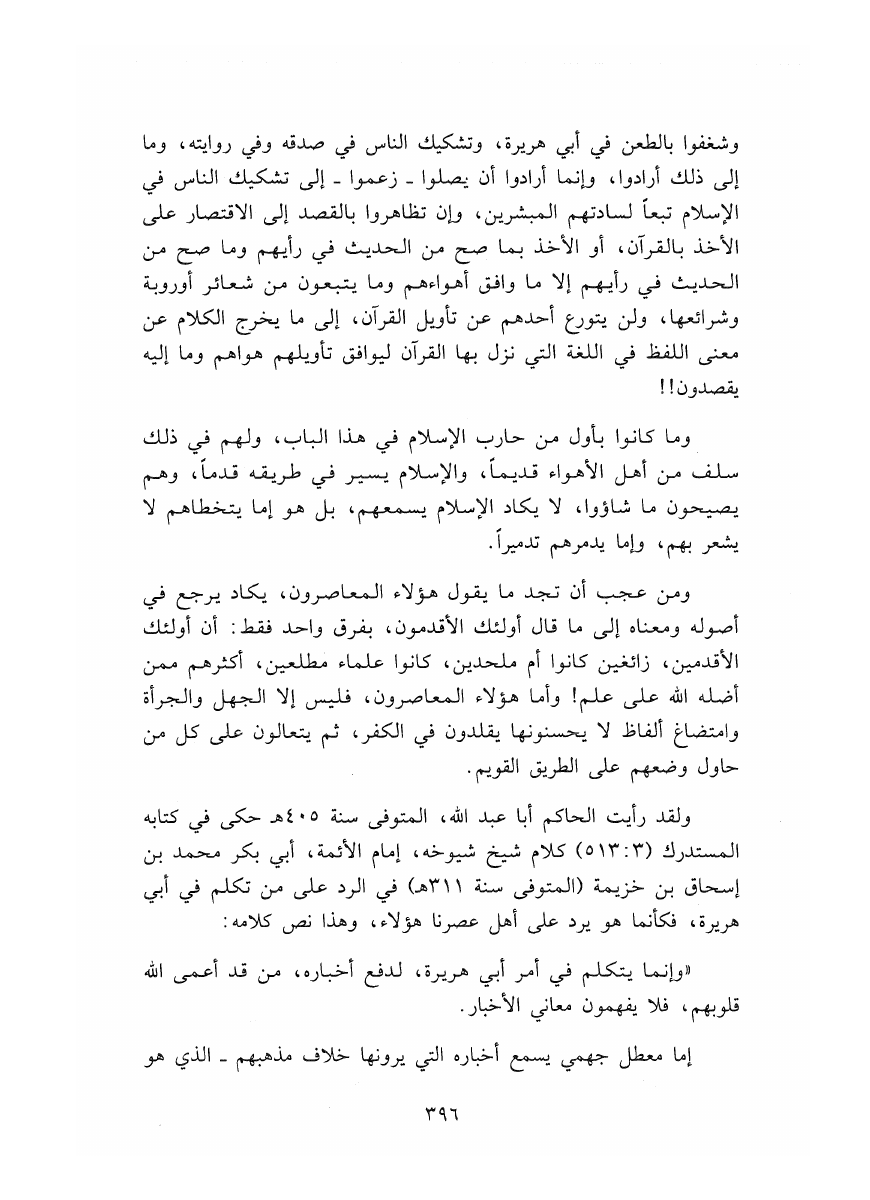 وشغفوا بالطعن في أبي هريرة، وتشكيك الناس في صدقه وفي روايته، وما إلى ذلك أرادوا، وإنما أرادوا أن يصلوا ـ زعموا ـ إلى تشكيك الناس في الإسلام تبعاً لسادتهم المبشرين، وإن تظاهروا بالقصد إلى الاقتصار على الأخذ بالقرآن، أو الأخذ بما صح من الحديث في رأيهم وما صح من الحديث في رأيهم إلا ما وافق أهواءهم وما يتبعون من شعائر أوروبة وشرائعها، ولن يتورع أحدهم عن تأويل القرآن، إلى ما يخرج الكلام عن معنى اللفظ في اللغة التي نزل بها القرآن ليوافق تأويلهم هواهم وما إليه يقصدون!!

وما كانوا بأول من حارب الإسلام في هذا الباب، ولهم في ذلك سلف من أهل الأهواء قديماً، والإسلام يسير في طريقه قدماً، وهم يصيحون ما شاؤوا، لا يكاد الإسلام يسمعهم، بل هو إما يتخطاهم لا يشعر بهم، وإما يدمرهم تدميراً.

ومن عجب أن تجد ما يقول هؤلاء المعاصرون، يكاد يرجع في أصوله ومعناه إلى ما قال أولئك الأقدمون، بفرق واحد فقط: أن أولئك الأقدمين، زائغين كانوا أم ملحدين، كانوا علماء مطلعين، أكثرهم ممن أضله الله على علم! وأما هؤلاء المعاصرون، فليس إلا الجهل والجرأة وامتضاغ ألفاظ لا يحسنونها يقلدون في الكفر، ثم يتعالون على كل من حاول وضعهم على الطريق القويم.

ولقد رأيت الحاكم أبا عبد الله، المتوفى سنة ٤٠٥هـ حكى في كتابه المستدرك (٣:٥١٣) كلام شيخ شيوخه، إمام الأئمة، أبي بكر محمد بن إسحاق بن خزيمة (المتوفى سنة ٣١١هـ) في الرد على من تكلم في أبي هريرة، فكأنما هو يرد على أهل عصرنا هؤلاء، وهذا نص كلامه:

«وإنما يتكلم في أمر أبي هريرة، لدفع أخباره، من قد أعمى الله قلوبهم، فلا يفهمون معاني الأخبار.

إما معطل جهمي يسمع أخباره التي يرونها خلاف مذهبهم ـ الذي هو

٣٩٦